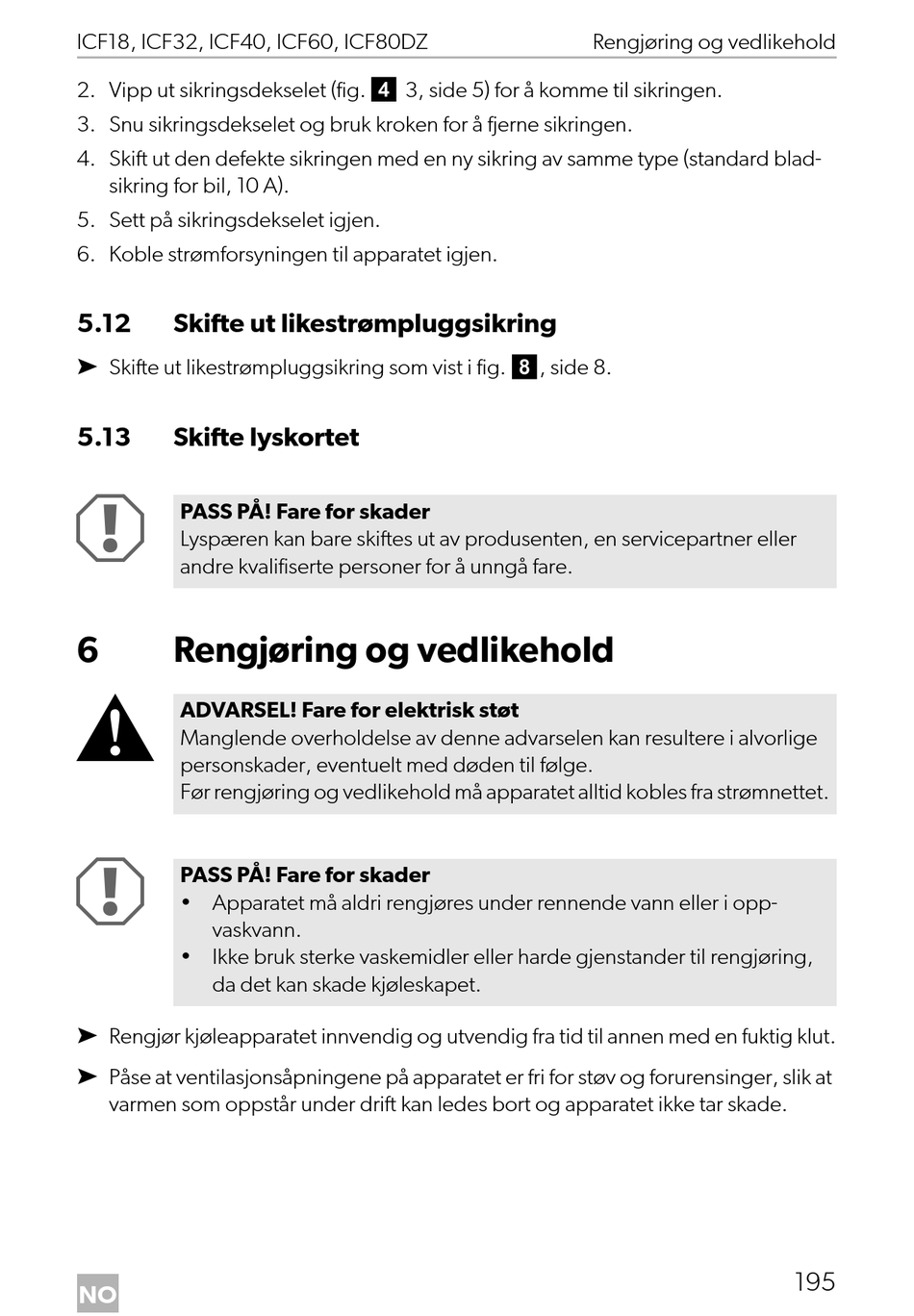 ICF18, ICF32, ICF40, ICF60, ICF80DZ Rengjøring og vedlikehold

2. Vipp ut sikringsdekselet (fig. 4 3, side 5) for å komme til sikringen.
3. Snu sikringsdekselet og bruk kroken for å fjerne sikringen.
4. Skift ut den defekte sikringen med en ny sikring av samme type (standard bladsikring for bil, 10 A).
5. Sett på sikringsdekselet igjen.
6. Koble strømforsyningen til apparatet igjen.

5.12 Skifte ut likestrømpluggsikring

➤ Skifte ut likestrømpluggsikring som vist i fig. 8, side 8.

5.13 Skifte lyskortet

PASS PÅ! Fare for skader
Lyspæren kan bare skiftes ut av produsenten, en servicepartner eller andre kvalifiserte personer for å unngå fare.

6 Rengjøring og vedlikehold

ADVARSEL! Fare for elektrisk støt
Manglende overholdelse av denne advarselen kan resultere i alvorlige personskader, eventuelt med døden til følge.
Før rengjøring og vedlikehold må apparatet alltid kobles fra strømnettet.

PASS PÅ! Fare for skader
• Apparatet må aldri rengjøres under rennende vann eller i oppvaskvann.
• Ikke bruk sterke vaskemidler eller harde gjenstander til rengjøring, da det kan skade kjøleskapet.

➤ Rengjør kjøleapparatet innvendig og utvendig fra tid til annen med en fuktig klut.

➤ Påse at ventilasjonsåpningene på apparatet er fri for støv og forurensinger, slik at varmen som oppstår under drift kan ledes bort og apparatet ikke tar skade.

NO 195